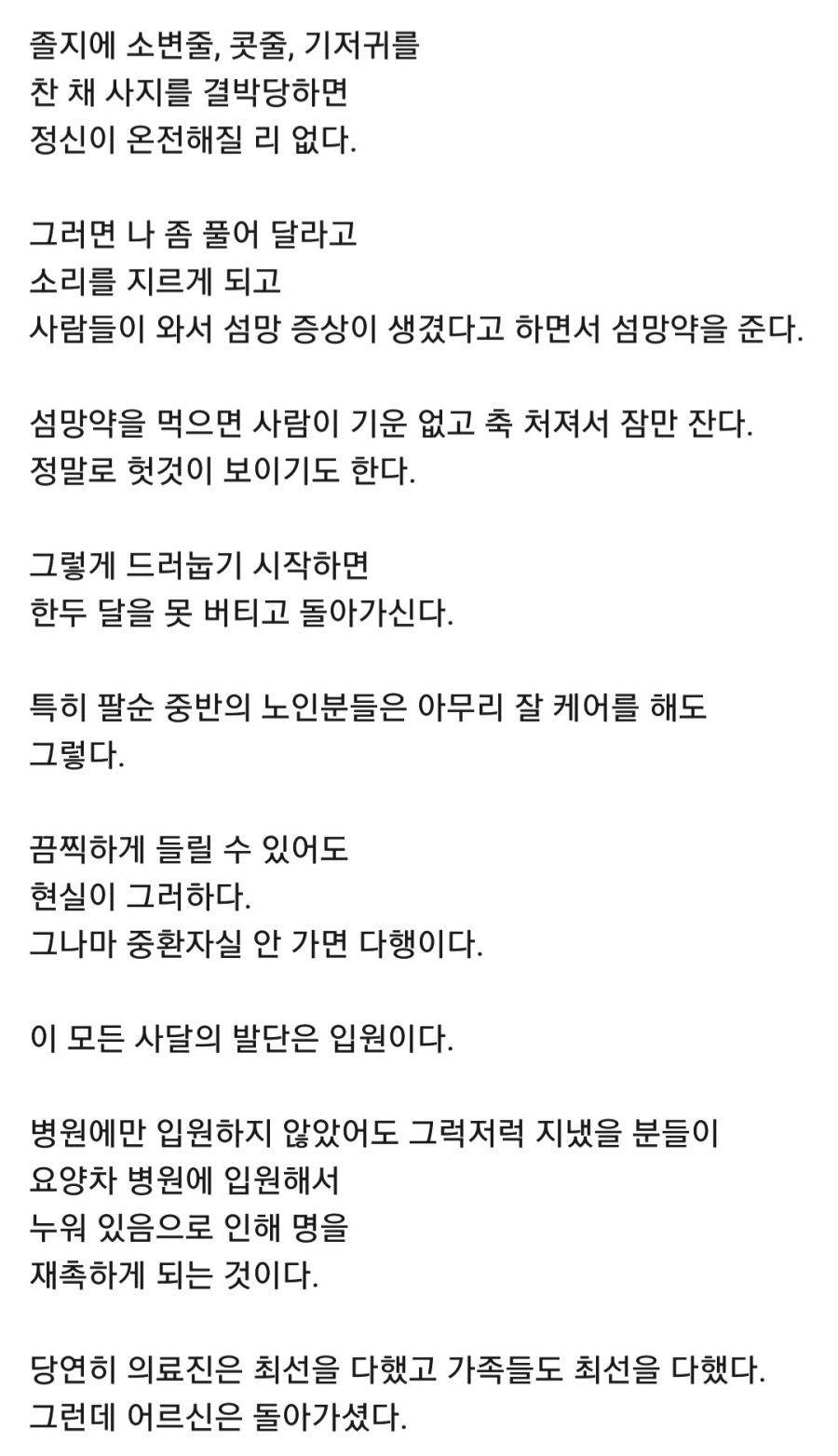 졸지에 소변줄, 콧줄, 기저귀를
찬 채 사지를 결박당하면
정신이 온전해질 리 없다.

그러면 나 좀 풀어 달라고
소리를 지르게 되고
사람들이 와서 섬망 증상이 생겼다고 하면서 섬망약을 준다.

섬망약을 먹으면 사람이 기운 없고 축 처져서 잠만 잔다.
정말로 헛것이 보이기도 한다.

그렇게 드러눕기 시작하면
한두 달을 못 버티고 돌아가신다.

특히 팔순 중반의 노인분들은 아무리 잘 케어를 해도
그렇다.

끔찍하게 들릴 수 있어도
현실이 그러하다.
그나마 중환자실 안 가면 다행이다.

이 모든 사달의 발단은 입원이다.

병원에만 입원하지 않았어도 그럭저럭 지냈을 분들이
요양차 병원에 입원해서
누워 있음으로 인해 명을
재촉하게 되는 것이다.

당연히 의료진은 최선을 다했고 가족들도 최선을 다했다.
그런데 어르신은 돌아가셨다.